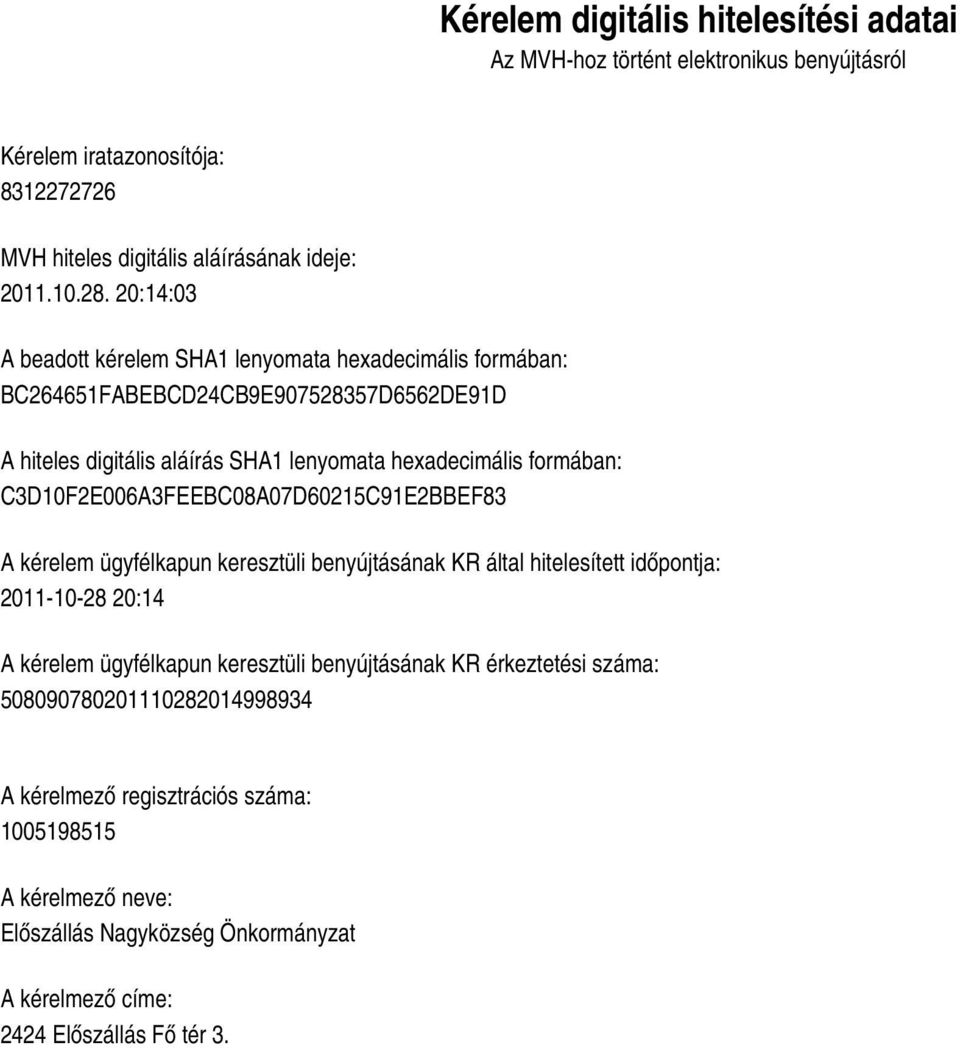 Kérelem digitális hitelesítési adatai
Az MVH-hoz történt elektronikus benyújtásról

Kérelem iratazonosítója:
8312272726

MVH hiteles digitális aláírásának ideje:
2011.10.28. 20:14:03

A beadott kérelem SHA1 lenyomata hexadecimális formában:
BC264651FABEBCD24CB9E907528357D6562DE91D

A hiteles digitális aláírás SHA1 lenyomata hexadecimális formában:
C3D10F2E006A3FEEBC08A07D60215C91E2BBEF83

A kérelem ügyfélkapun keresztüli benyújtásának KR által hitelesített időpontja:
2011-10-28 20:14

A kérelem ügyfélkapun keresztüli benyújtásának KR érkeztetési száma:
508090780201110282014998934

A kérelmező regisztrációs száma:
1005198515

A kérelmező neve:
Előszállás Nagyközség Önkormányzat

A kérelmező címe:
2424 Előszállás Fő tér 3.